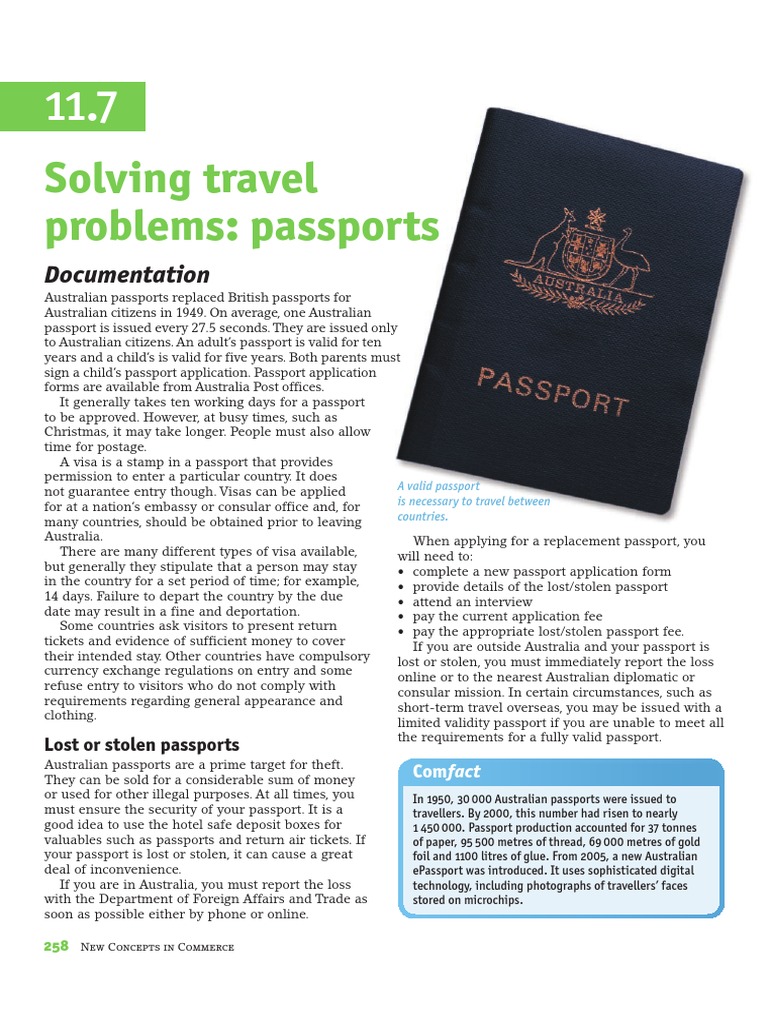 11.7

Solving travel problems: passports

Documentation

Australian passports replaced British passports for Australian citizens in 1949. On average, one Australian passport is issued every 27.5 seconds. They are issued only to Australian citizens. An adult's passport is valid for ten years and a child's is valid for five years. Both parents must sign a child's passport application. Passport application forms are available from Australia Post offices.

It generally takes ten working days for a passport to be approved. However, at busy times, such as Christmas, it may take longer. People must also allow time for postage.

A visa is a stamp in a passport that provides permission to enter a particular country. It does not guarantee entry though. Visas can be applied for at a nation's embassy or consular office and, for many countries, should be obtained prior to leaving Australia.

There are many different types of visa available, but generally they stipulate that a person may stay in the country for a set period of time; for example, 14 days. Failure to depart the country by the due date may result in a fine and deportation.

Some countries ask visitors to present return tickets and evidence of sufficient money to cover their intended stay. Other countries have compulsory currency exchange regulations on entry and some refuse entry to visitors who do not comply with requirements regarding general appearance and clothing.

Lost or stolen passports

Australian passports are a prime target for theft. They can be sold for a considerable sum of money or used for other illegal purposes. At all times, you must ensure the security of your passport. It is a good idea to use the hotel safe deposit boxes for valuables such as passports and return air tickets. If your passport is lost or stolen, it can cause a great deal of inconvenience.

If you are in Australia, you must report the loss with the Department of Foreign Affairs and Trade as soon as possible either by phone or online.

AUSTRALIA
PASSPORT

A valid passport is necessary to travel between countries.

When applying for a replacement passport, you will need to:
• complete a new passport application form
• provide details of the lost/stolen passport
• attend an interview
• pay the current application fee
• pay the appropriate lost/stolen passport fee.

If you are outside Australia and your passport is lost or stolen, you must immediately report the loss online or to the nearest Australian diplomatic or consular mission. In certain circumstances, such as short-term travel overseas, you may be issued with a limited validity passport if you are unable to meet all the requirements for a fully valid passport.

Comfact

In 1950, 30 000 Australian passports were issued to travellers. By 2000, this number had risen to nearly 1 450 000. Passport production accounted for 37 tonnes of paper, 95 500 metres of thread, 69 000 metres of gold foil and 1100 litres of glue. From 2005, a new Australian ePassport was introduced. It uses sophisticated digital technology, including photographs of travellers' faces stored on microchips.

258 New Concepts in Commerce